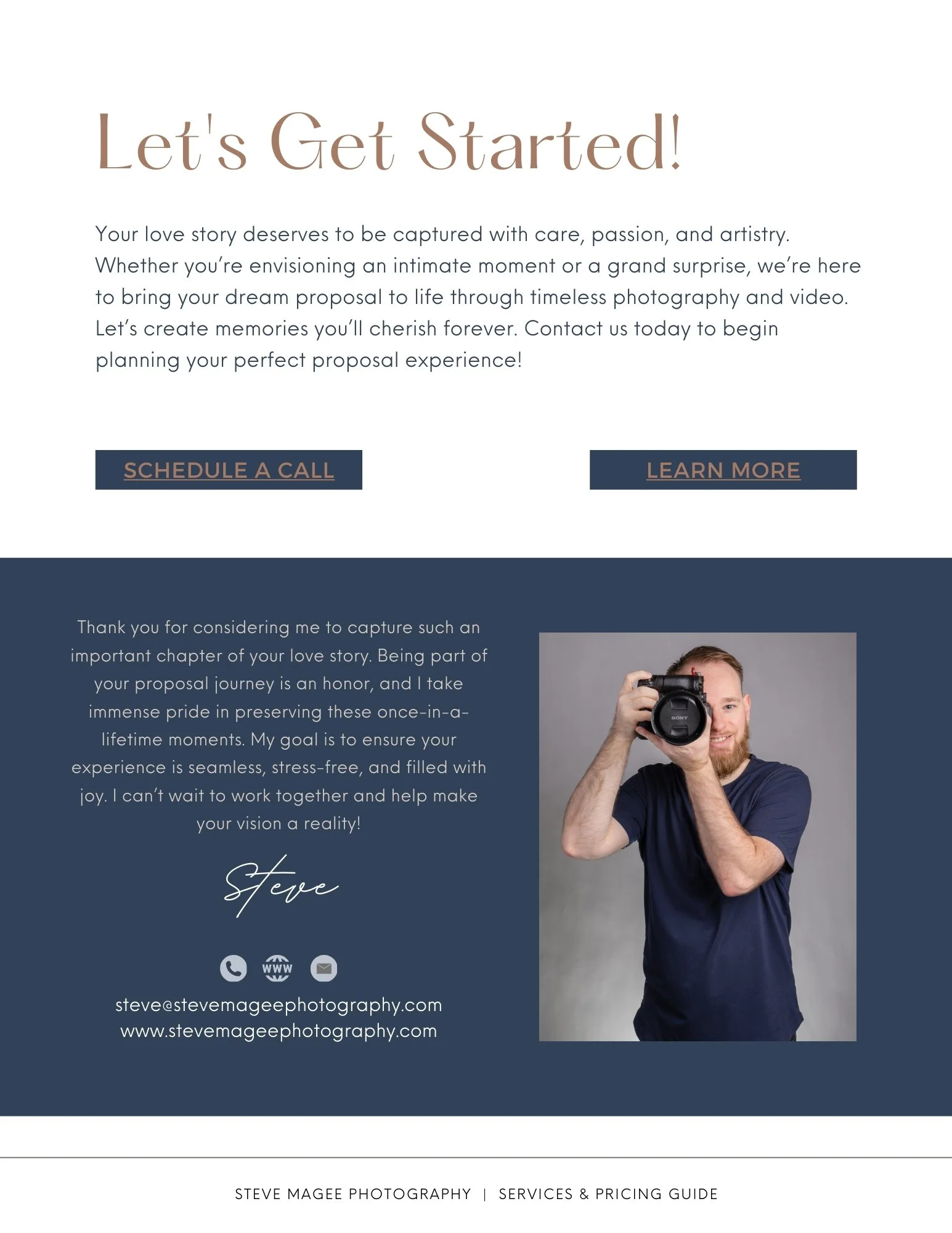 Let's Get Started!

Your love story deserves to be captured with care, passion, and artistry. Whether you're envisioning an intimate moment or a grand surprise, we're here to bring your dream proposal to life through timeless photography and video. Let's create memories you'll cherish forever. Contact us today to begin planning your perfect proposal experience!

SCHEDULE A CALL

LEARN MORE

Thank you for considering me to capture such an important chapter of your love story. Being part of your proposal journey is an honor, and I take immense pride in preserving these once-in-a-lifetime moments. My goal is to ensure your experience is seamless, stress-free, and filled with joy. I can't wait to work together and help make your vision a reality!

Steve

WWW

steve@stevemageephotography.com
www.stevemageephotography.com

STEVE MAGEE PHOTOGRAPHY | SERVICES & PRICING GUIDE